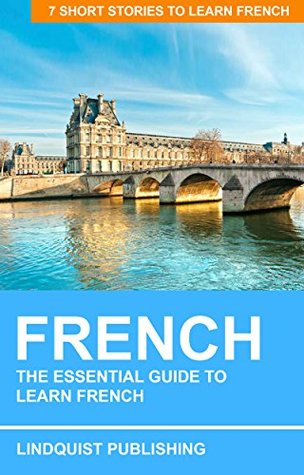 7 SHORT STORIES TO LEARN FRENCH

FRENCH

THE ESSENTIAL GUIDE TO LEARN FRENCH

LINDQUIST PUBLISHING